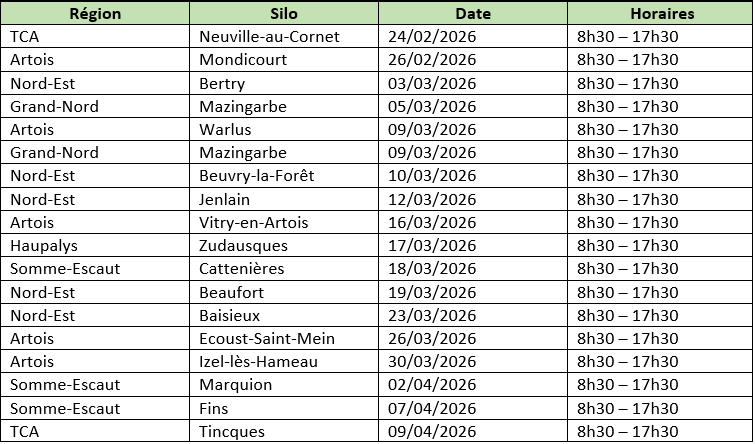 | Région | Silo | Date | Horaires |
|---|---|---|---|
| TCA | Neuville-au-Cornet | 24/02/2026 | 8h30 – 17h30 |
| Artois | Mondicourt | 26/02/2026 | 8h30 – 17h30 |
| Nord-Est | Bertry | 03/03/2026 | 8h30 – 17h30 |
| Grand-Nord | Mazingarbe | 05/03/2026 | 8h30 – 17h30 |
| Artois | Warlus | 09/03/2026 | 8h30 – 17h30 |
| Grand-Nord | Mazingarbe | 09/03/2026 | 8h30 – 17h30 |
| Nord-Est | Beuvry-la-Forêt | 10/03/2026 | 8h30 – 17h30 |
| Nord-Est | Jenlain | 12/03/2026 | 8h30 – 17h30 |
| Artois | Vitry-en-Artois | 16/03/2026 | 8h30 – 17h30 |
| Haupalys | Zudausques | 17/03/2026 | 8h30 – 17h30 |
| Somme-Escaut | Cattenières | 18/03/2026 | 8h30 – 17h30 |
| Nord-Est | Beaufort | 19/03/2026 | 8h30 – 17h30 |
| Nord-Est | Baisieux | 23/03/2026 | 8h30 – 17h30 |
| Artois | Ecoust-Saint-Mein | 26/03/2026 | 8h30 – 17h30 |
| Artois | Izel-lès-Hameau | 30/03/2026 | 8h30 – 17h30 |
| Somme-Escaut | Marquion | 02/04/2026 | 8h30 – 17h30 |
| Somme-Escaut | Fins | 07/04/2026 | 8h30 – 17h30 |
| TCA | Tincques | 09/04/2026 | 8h30 – 17h30 |